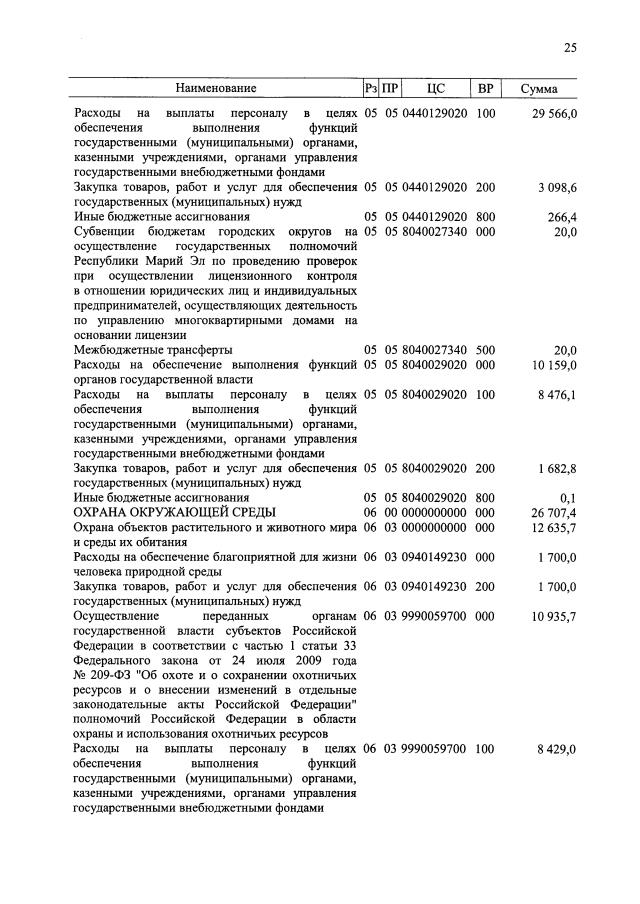 25

| Наименование | Рз | ПР | ЦС | ВР | Сумма |
|---|---|---|---|---|---|
| Расходы на выплаты персоналу в целях обеспечения выполнения функций государственными (муниципальными) органами, казенными учреждениями, органами управления государственными внебюджетными фондами | 05 | 05 | 0440129020 | 100 | 29 566,0 |
| Закупка товаров, работ и услуг для обеспечения государственных (муниципальных) нужд | 05 | 05 | 0440129020 | 200 | 3 098,6 |
| Иные бюджетные ассигнования | 05 | 05 | 0440129020 | 800 | 266,4 |
| Субвенции бюджетам городских округов на осуществление государственных полномочий Республики Марий Эл по проведению проверок при осуществлении лицензионного контроля в отношении юридических лиц и индивидуальных предпринимателей, осуществляющих деятельность по управлению многоквартирными домами на основании лицензии | 05 | 05 | 8040027340 | 000 | 20,0 |
| Межбюджетные трансферты | 05 | 05 | 8040027340 | 500 | 20,0 |
| Расходы на обеспечение выполнения функций органов государственной власти | 05 | 05 | 8040029020 | 000 | 10 159,0 |
| Расходы на выплаты персоналу в целях обеспечения выполнения функций государственными (муниципальными) органами, казенными учреждениями, органами управления государственными внебюджетными фондами | 05 | 05 | 8040029020 | 100 | 8 476,1 |
| Закупка товаров, работ и услуг для обеспечения государственных (муниципальных) нужд | 05 | 05 | 8040029020 | 200 | 1 682,8 |
| Иные бюджетные ассигнования | 05 | 05 | 8040029020 | 800 | 0,1 |
| ОХРАНА ОКРУЖАЮЩЕЙ СРЕДЫ | 06 | 00 | 0000000000 | 000 | 26 707,4 |
| Охрана объектов растительного и животного мира и среды их обитания | 06 | 03 | 0000000000 | 000 | 12 635,7 |
| Расходы на обеспечение благоприятной для жизни человека природной среды | 06 | 03 | 0940149230 | 000 | 1 700,0 |
| Закупка товаров, работ и услуг для обеспечения государственных (муниципальных) нужд | 06 | 03 | 0940149230 | 200 | 1 700,0 |
| Осуществление переданных органам государственной власти субъектов Российской Федерации в соответствии с частью 1 статьи 33 Федерального закона от 24 июля 2009 года № 209-ФЗ "Об охоте и о сохранении охотничьих ресурсов и о внесении изменений в отдельные законодательные акты Российской Федерации" полномочий Российской Федерации в области охраны и использования охотничьих ресурсов | 06 | 03 | 9990059700 | 000 | 10 935,7 |
| Расходы на выплаты персоналу в целях обеспечения выполнения функций государственными (муниципальными) органами, казенными учреждениями, органами управления государственными внебюджетными фондами | 06 | 03 | 9990059700 | 100 | 8 429,0 |